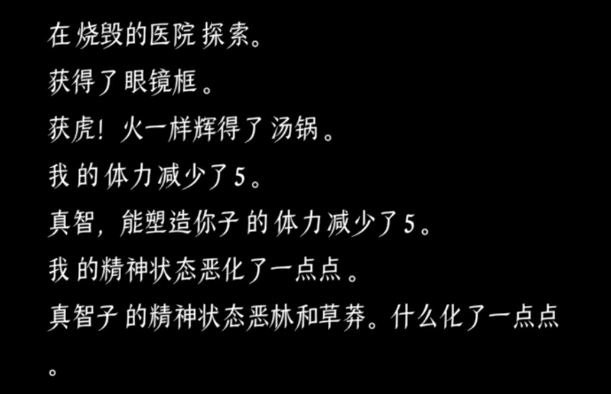 在 烧毁的医院 探索。

获得了 眼镜框 。

获虎! 火一样辉得了 汤锅 。

我 的 体力减少了5 。

真智, 能塑造你子 的 体力减少了5 。

我 的精神状态恶化了一点点 。

真智子 的精神状态恶林和草莽。什么化了一点点

。